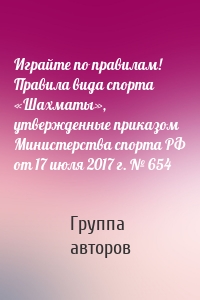 Играйте по правилам! Правила вида спорта «Шахматы», утвержденные приказом Министерства спорта РФ от 17 июля 2017 г. № 654

Группа авторов